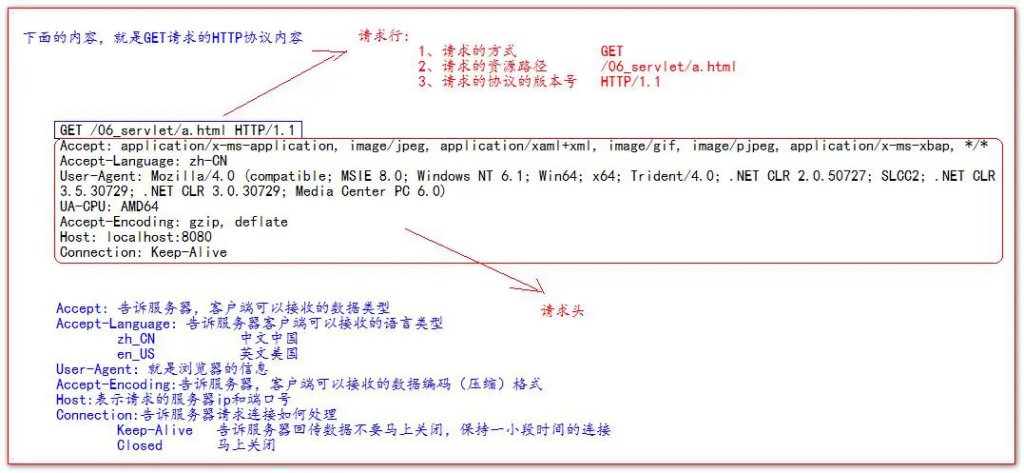 下面的内容，就是GET请求的HTTP协议内容

请求行：
1、请求的方式　　GET
2、请求的资源路径　　/06_servlet/a.html
3、请求的协议的版本号　　HTTP/1.1

GET /06_servlet/a.html HTTP/1.1
Accept: application/x-ms-application, image/jpeg, application/xaml+xml, image/gif, image/pjpeg, application/x-ms-xbap, */*
Accept-Language: zh-CN
User-Agent: Mozilla/4.0 (compatible; MSIE 8.0; Windows NT 6.1; Win64; x64; Trident/4.0; .NET CLR 2.0.50727; SLCC2; .NET CLR 3.5.30729; .NET CLR 3.0.30729; Media Center PC 6.0)
UA-CPU: AMD64
Accept-Encoding: gzip, deflate
Host: localhost:8080
Connection: Keep-Alive

请求头

Accept: 告诉服务器，客户端可以接收的数据类型
Accept-Language: 告诉服务器客户端可以接收的语言类型
zh_CN　　中文中国
en_US　　英文美国
User-Agent: 就是浏览器的信息
Accept-Encoding:告诉服务器，客户端可以接收的数据编码（压缩）格式
Host:表示请求的服务器ip和端口号
Connection:告诉服务器请求连接如何处理
Keep-Alive　告诉服务器回传数据不要马上关闭，保持一小段时间的连接
Closed　　马上关闭